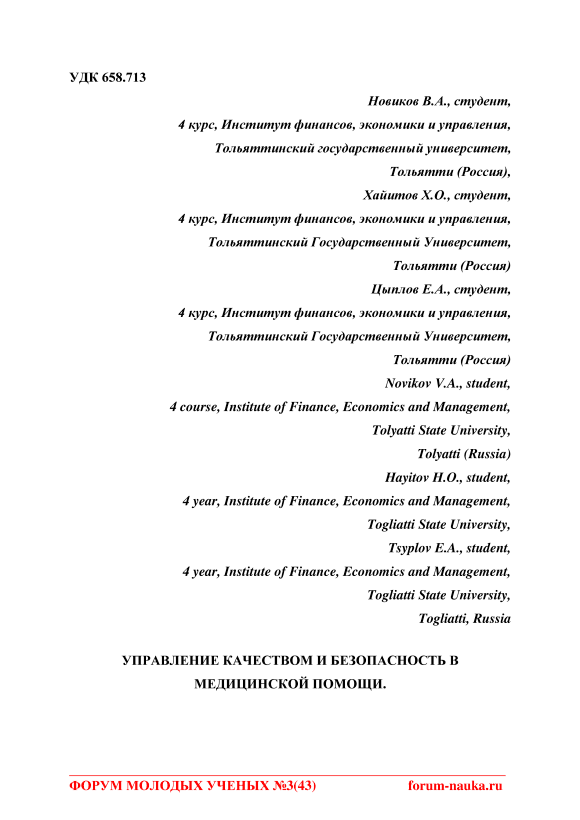 УДК 658.713

Новиков В.А., студент,
4 курс, Институт финансов, экономики и управления,
Тольяттинский государственный университет,
Тольятти (Россия),
Хайитов Х.О., студент,
4 курс, Институт финансов, экономики и управления,
Тольяттинский Государственный Университет,
Тольятти (Россия)
Цыплов Е.А., студент,
4 курс, Институт финансов, экономики и управления,
Тольяттинский Государственный Университет,
Тольятти (Россия)
Novikov V.A., student,
4 course, Institute of Finance, Economics and Management,
Tolyatti State University,
Tolyatti (Russia)
Hayitov H.O., student,
4 year, Institute of Finance, Economics and Management,
Togliatti State University,
Tsyplov E.A., student,
4 year, Institute of Finance, Economics and Management,
Togliatti State University,
Togliatti, Russia

УПРАВЛЕНИЕ КАЧЕСТВОМ И БЕЗОПАСНОСТЬ В МЕДИЦИНСКОЙ ПОМОЩИ.

ФОРУМ МОЛОДЫХ УЧЕНЫХ №3(43) forum-nauka.ru